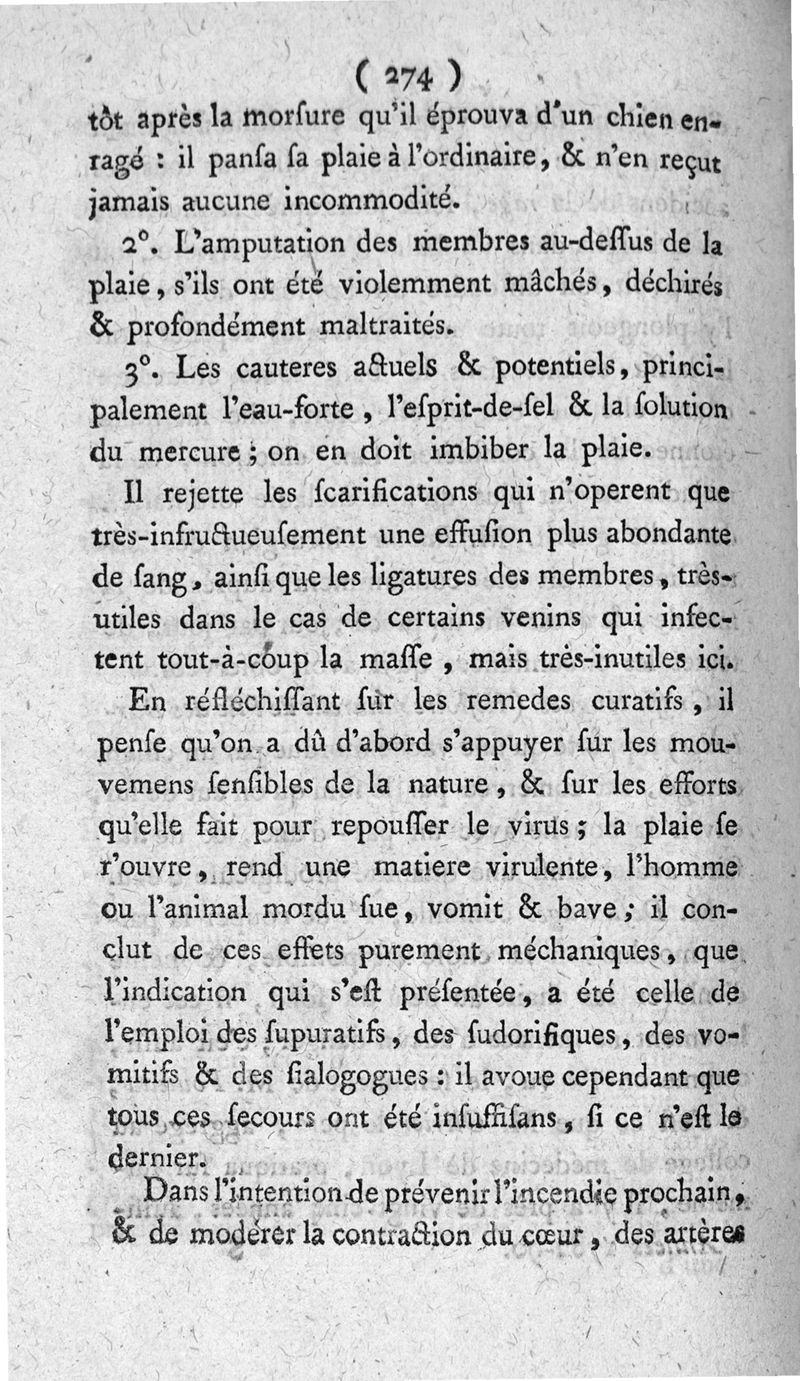 ( 274 )

tôt après la morſure qu'il éprouva d'un chien enragé : il panſa ſa plaie à l'ordinaire, & n'en reçut jamais aucune incommodité.

2°. L'amputation des membres au-deſſus de la plaie, s'ils ont été violemment mâchés, déchirés & profondément maltraités.

3°. Les cauteres actuels & potentiels, principalement l'eau-forte, l'eſprit-de-ſel & la ſolution du mercure ; on en doit imbiber la plaie.

Il rejette les ſcarifications qui n'operent que très-infructueuſement une effuſion plus abondante de ſang, ainſi que les ligatures des membres, très-utiles dans le cas de certains venins qui infectent tout-à-coup la maſſe, mais très-inutiles ici.

En réfléchiſſant ſur les remedes curatifs, il penſe qu'on a dû d'abord s'appuyer ſur les mouvemens ſenſibles de la nature, & ſur les efforts qu'elle fait pour repouſſer le virus ; la plaie ſe r'ouvre, rend une matiere virulente, l'homme ou l'animal mordu ſue, vomit & bave ; il conclut de ces effets purement méchaniques, que l'indication qui s'eſt préſentée, a été celle de l'emploi des ſupuratifs, des ſudorifiques, des vomitifs & des ſialogogues : il avoue cependant que tous ces ſecours ont été inſuffiſans, ſi ce n'eſt le dernier.

Dans l'intention de prévenir l'incendie prochain, & de modérer la contraction du cœur, des artères